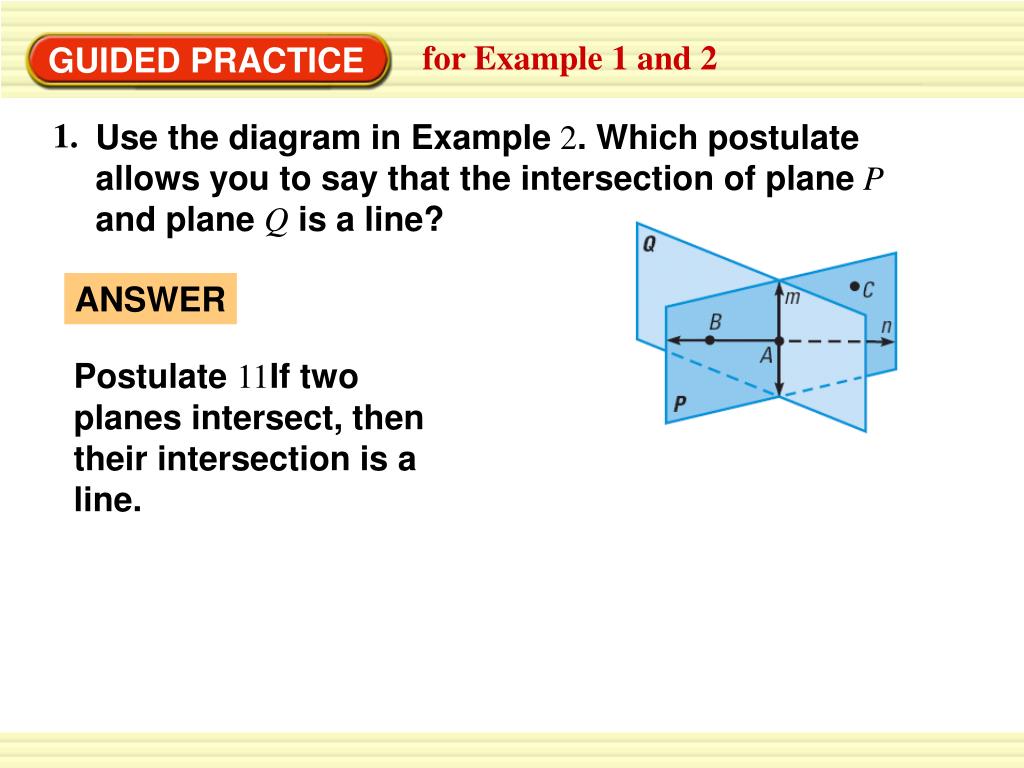 GUIDED PRACTICE for Example 1 and 2

1. Use the diagram in Example 2. Which postulate allows you to say that the intersection of plane $P$ and plane $Q$ is a line?

Q
m
C
B
n
A
P

ANSWER

Postulate 11If two planes intersect, then their intersection is a line.